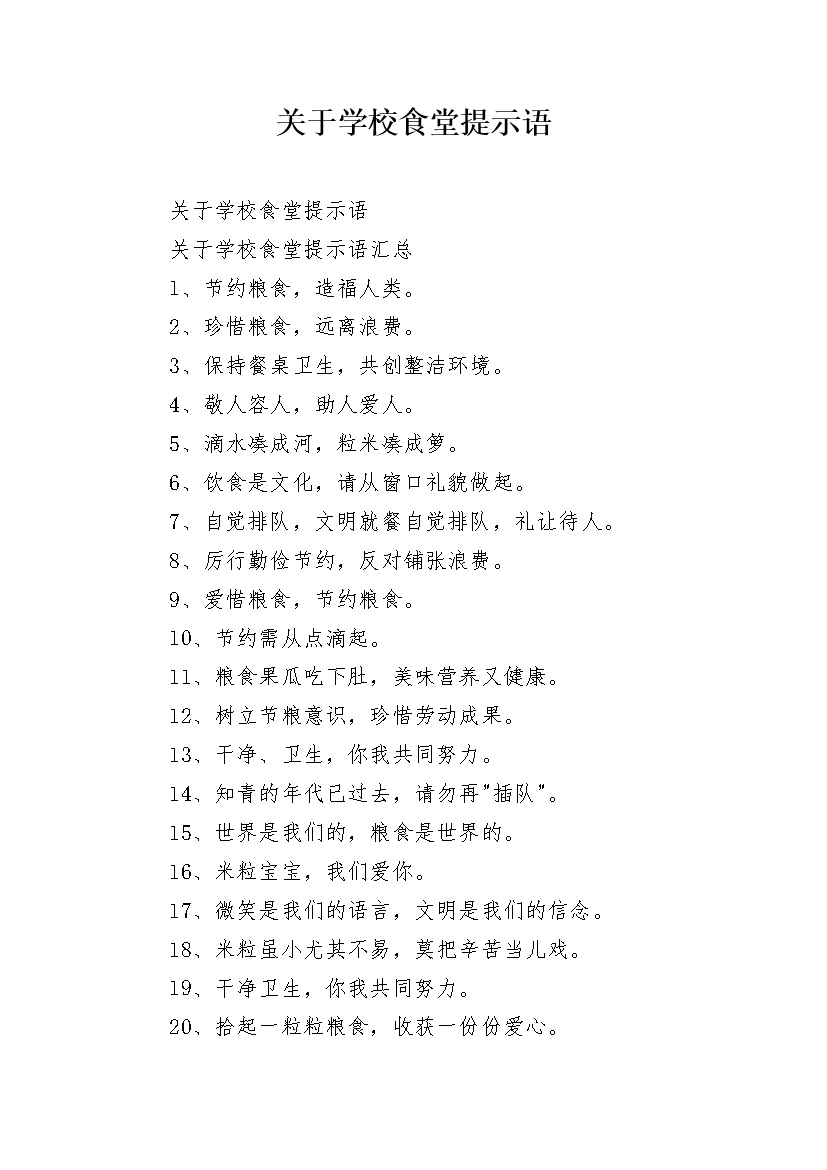 关于学校食堂提示语

关于学校食堂提示语

关于学校食堂提示语汇总

1、节约粮食，造福人类。

2、珍惜粮食，远离浪费。

3、保持餐桌卫生，共创整洁环境。

4、敬人容人，助人爱人。

5、滴水凑成河，粒米凑成箩。

6、饮食是文化，请从窗口礼貌做起。

7、自觉排队，文明就餐自觉排队，礼让待人。

8、厉行勤俭节约，反对铺张浪费。

9、爱惜粮食，节约粮食。

10、节约需从点滴起。

11、粮食果瓜吃下肚，美味营养又健康。

12、树立节粮意识，珍惜劳动成果。

13、干净、卫生，你我共同努力。

14、知青的年代已过去，请勿再"插队"。

15、世界是我们的，粮食是世界的。

16、米粒宝宝，我们爱你。

17、微笑是我们的语言，文明是我们的信念。

18、米粒虽小尤其不易，莫把辛苦当儿戏。

19、干净卫生，你我共同努力。

20、拾起一粒粒粮食，收获一份份爱心。